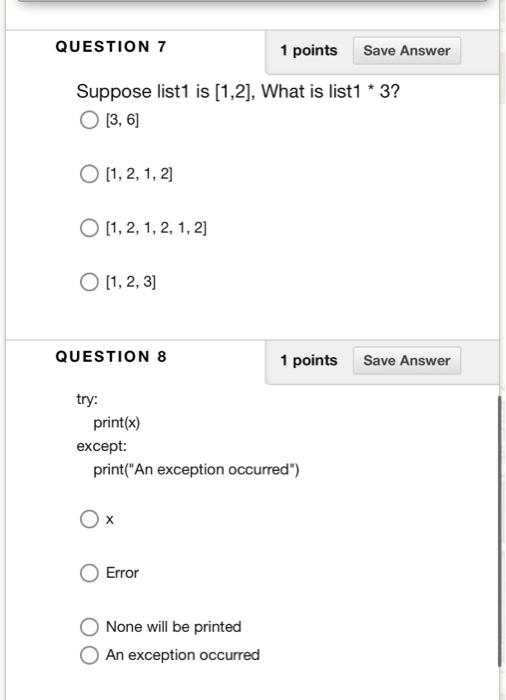 QUESTION 7

1 points Save Answer

Suppose list1 is [1,2], What is list1 * 3?

[3, 6]

[1, 2, 1, 2]

[1, 2, 1, 2, 1, 2]

[1, 2, 3]

QUESTION 8

1 points Save Answer

try:
print(x)
except:
print("An exception occurred")

x

Error

None will be printed

An exception occurred